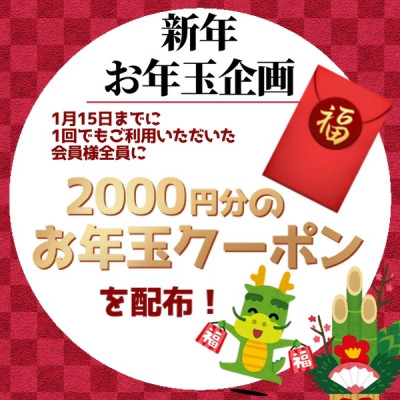 新年
お年玉企画

福

1月15日までに
1回でもご利用いただいた
会員様全員に

2000円分の
お年玉クーポン
を配布！

福

福